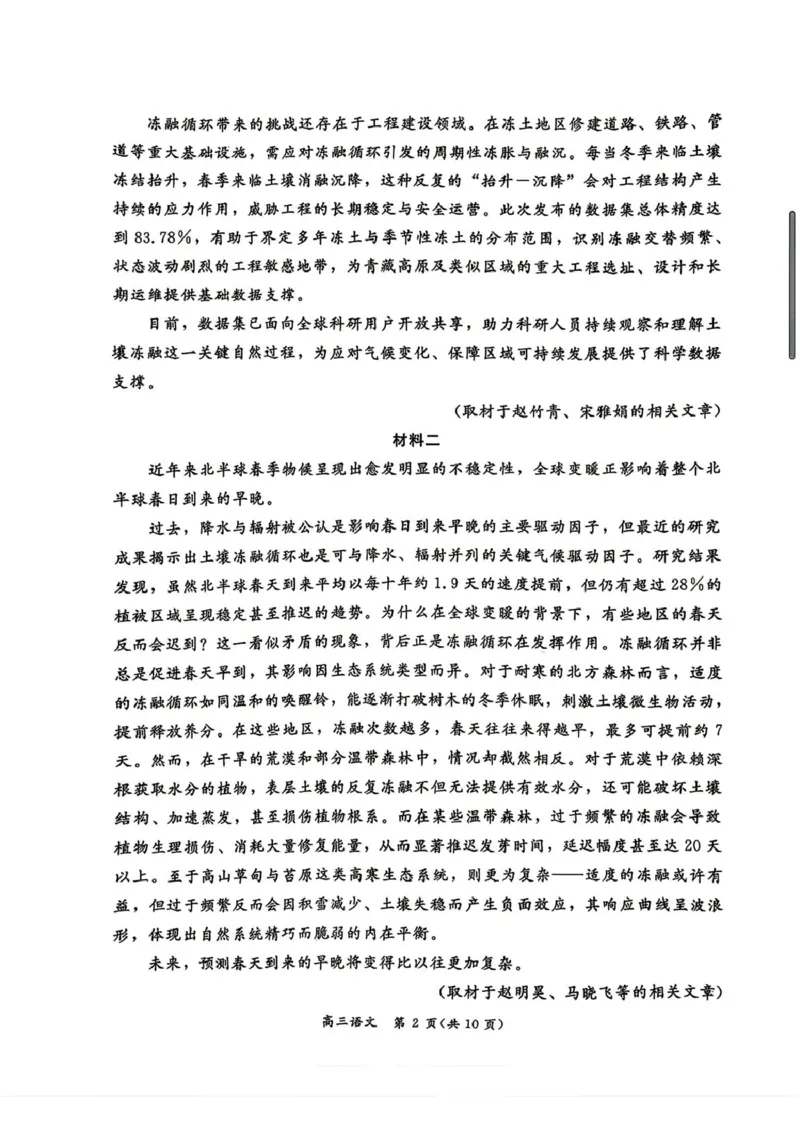 冻融循环带来的挑战还存在于工程建设领域。在冻土地区修建道路、铁路、管道等重大基础设施，需应对冻融循环引发的周期性冻胀与融沉。每当冬季来临土壤冻结抬升，春季来临土壤消融沉降，这种反复的“抬升—沉降”会对工程结构产生持续的应力作用，威胁工程的长期稳定与安全运营。此次发布的数据集总体精度达到83.78%，有助于界定多年冻土与季节性冻土的分布范围，识别冻融交替频繁、状态波动剧烈的工程敏感地带，为青藏高原及类似区域的重大工程选址、设计和长期运维提供基础数据支撑。

目前，数据集已面向全球科研用户开放共享，助力科研人员持续观察和理解土壤冻融这一关键自然过程，为应对气候变化、保障区域可持续发展提供了科学数据支撑。

（取材于赵竹青、宋雅娟的相关文章）

材料二

近年来北半球春季物候呈现出愈发明显的不稳定性，全球变暖正影响着整个北半球春日到来的早晚。

过去，降水与辐射被公认是影响春日到来早晚的主要驱动因子，但最近的研究成果揭示出土壤冻融循环也是可与降水、辐射并列的关键气候驱动因子。研究结果发现，虽然北半球春天到来平均以每十年约1.9天的速度提前，但仍有超过28%的植被区域呈现稳定甚至推迟的趋势。为什么在全球变暖的背景下，有些地区的春天反而会迟到？这一看似矛盾的现象，背后正是冻融循环在发挥作用。冻融循环并非总是促进春天早到，其影响因生态系统类型而异。对于耐寒的北方森林而言，适度的冻融循环如同温和的唤醒铃，能逐渐打破树木的冬季休眠，刺激土壤微生物活动，提前释放养分。在这些地区，冻融次数越多，春天往往来得越早，最多可提前约7天。然而，在干旱的荒漠和部分温带森林中，情况却截然相反。对于荒漠中依赖深根获取水分的植物，表层土壤的反复冻融不但无法提供有效水分，还可能破坏土壤结构、加速蒸发，甚至损伤植物根系。而在某些温带森林，过于频繁的冻融会导致植物生理损伤、消耗大量修复能量，从而显著推迟发芽时间，延迟幅度甚至达20天以上。至于高山草甸与苔原这类高寒生态系统，则更为复杂——适度的冻融或许有益，但过于频繁反而会因积雪减少、土壤失稳而产生负面效应，其响应曲线呈波浪形，体现出自然系统精巧而脆弱的内在平衡。

未来，预测春天到来的早晚将变得比以往更加复杂。

（取材于赵明昊、马晓飞等的相关文章）

高三语文　第2页（共10页）